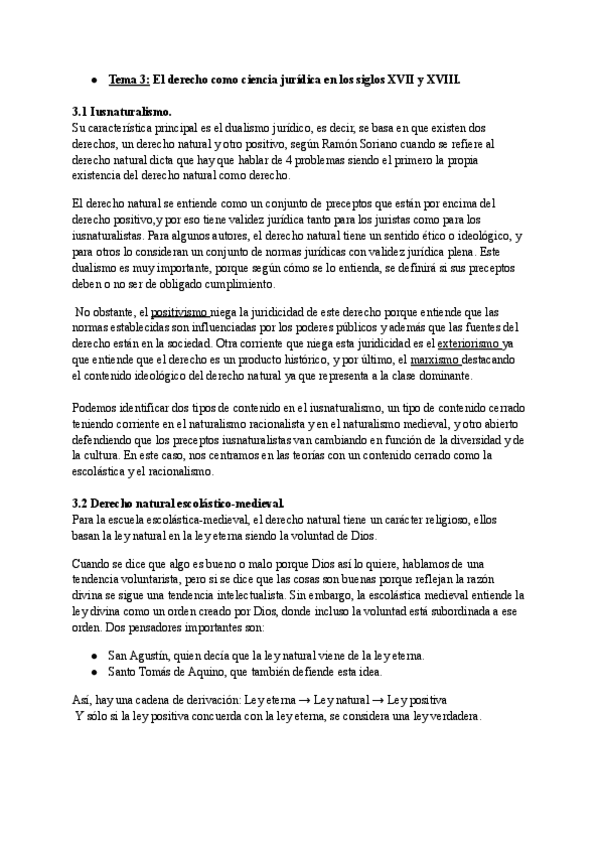 ● Tema 3: El derecho como ciencia jurídica en los siglos XVII y XVIII.

3.1 Iusnaturalismo.
Su característica principal es el dualismo jurídico, es decir, se basa en que existen dos derechos, un derecho natural y otro positivo, según Ramón Soriano cuando se refiere al derecho natural dicta que hay que hablar de 4 problemas siendo el primero la propia existencia del derecho natural como derecho.

El derecho natural se entiende como un conjunto de preceptos que están por encima del derecho positivo,y por eso tiene validez jurídica tanto para los juristas como para los iusnaturalistas. Para algunos autores, el derecho natural tiene un sentido ético o ideológico, y para otros lo consideran un conjunto de normas jurídicas con validez jurídica plena. Este dualismo es muy importante, porque según cómo se lo entienda, se definirá si sus preceptos deben o no ser de obligado cumplimiento.

No obstante, el positivismo niega la juridicidad de este derecho porque entiende que las normas establecidas son influenciadas por los poderes públicos y además que las fuentes del derecho están en la sociedad. Otra corriente que niega esta juridicidad es el exteriorismo ya que entiende que el derecho es un producto histórico, y por último, el marxismo destacando el contenido ideológico del derecho natural ya que representa a la clase dominante.

Podemos identificar dos tipos de contenido en el iusnaturalismo, un tipo de contenido cerrado teniendo corriente en el naturalismo racionalista y en el naturalismo medieval, y otro abierto defendiendo que los preceptos iusnaturalistas van cambiando en función de la diversidad y de la cultura. En este caso, nos centramos en las teorías con un contenido cerrado como la escolástica y el racionalismo.

3.2 Derecho natural escolástico-medieval.
Para la escuela escolástica-medieval, el derecho natural tiene un carácter religioso, ellos basan la ley natural en la ley eterna siendo la voluntad de Dios.

Cuando se dice que algo es bueno o malo porque Dios así lo quiere, hablamos de una tendencia voluntarista, pero si se dice que las cosas son buenas porque reflejan la razón divina se sigue una tendencia intelectualista. Sin embargo, la escolástica medieval entiende la ley divina como un orden creado por Dios, donde incluso la voluntad está subordinada a ese orden. Dos pensadores importantes son:

● San Agustín, quien decía que la ley natural viene de la ley eterna.
● Santo Tomás de Aquino, que también defiende esta idea.

Así, hay una cadena de derivación: Ley eterna → Ley natural → Ley positiva
Y sólo si la ley positiva concuerda con la ley eterna, se considera una ley verdadera.